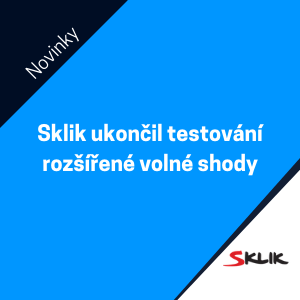 Novinky

Sklik ukončil testování rozšířené volné shody

SKLIK